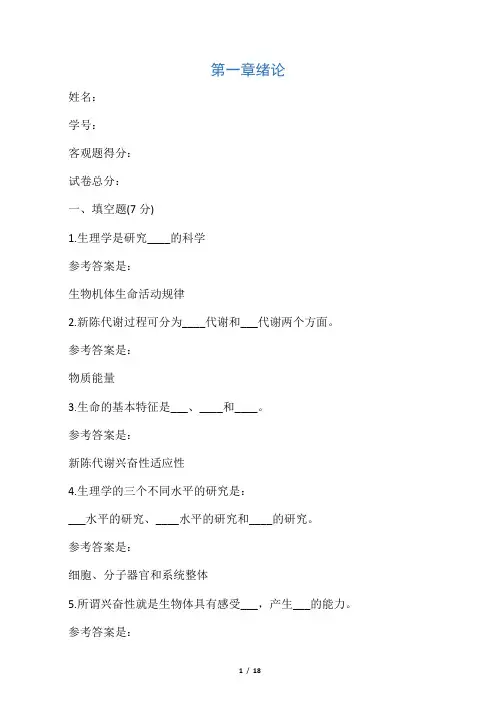 第一章绪论

姓名：

学号：

客观题得分：

试卷总分：

一、填空题(7 分)

1.生理学是研究____的科学

参考答案是：

生物机体生命活动规律

2.新陈代谢过程可分为____代谢和___代谢两个方面。

参考答案是：

物质能量

3.生命的基本特征是___、____和____。

参考答案是：

新陈代谢兴奋性适应性

4.生理学的三个不同水平的研究是：

___水平的研究、____水平的研究和____的研究。

参考答案是：

细胞、分子器官和系统整体

5.所谓兴奋性就是生物体具有感受___，产生___的能力。

参考答案是：

1 / 18